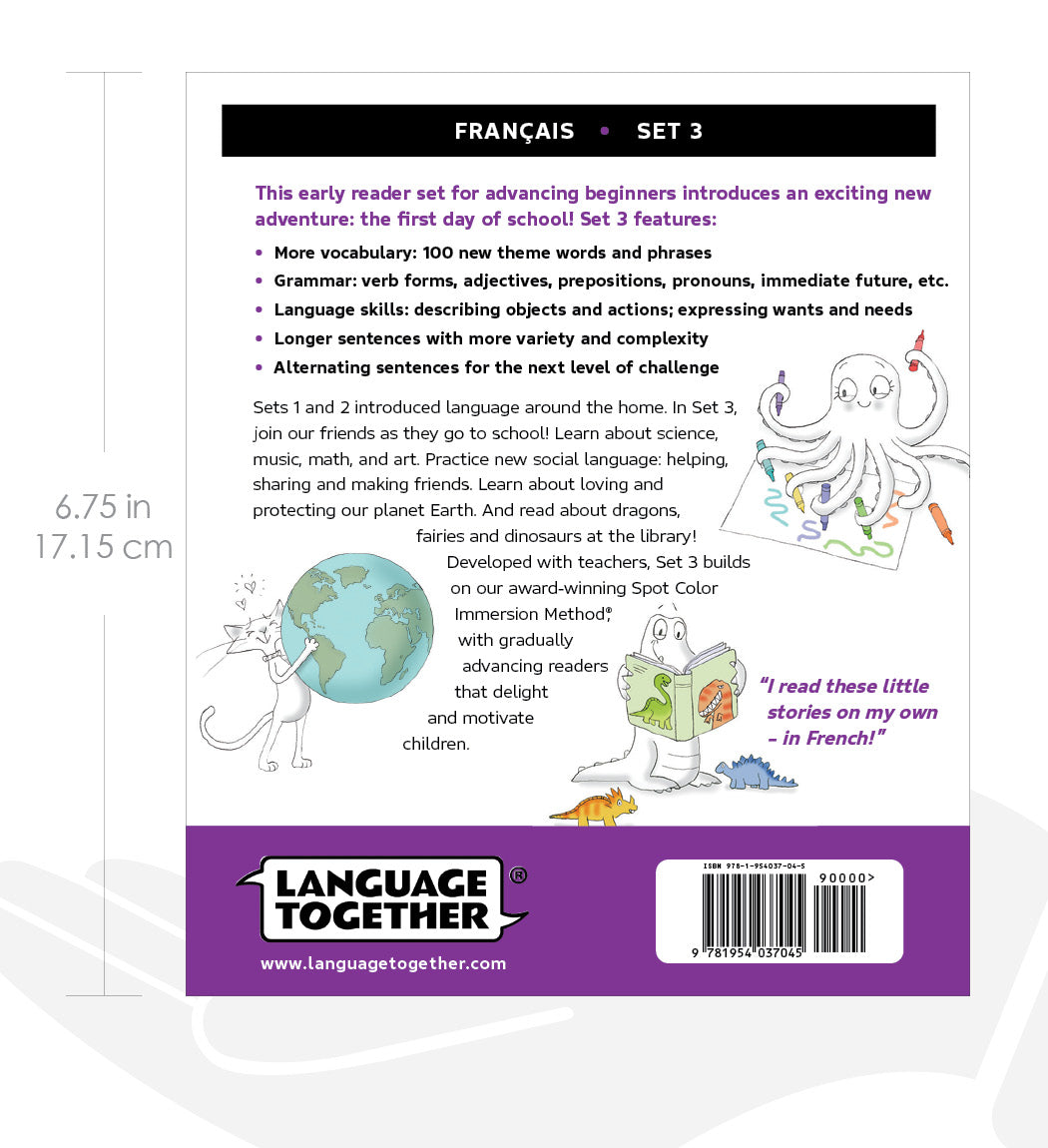 6.75 in
17.15 cm

FRANÇAIS • SET 3

This early reader set for advancing beginners introduces an exciting new adventure: the first day of school! Set 3 features:

• More vocabulary: 100 new theme words and phrases
• Grammar: verb forms, adjectives, prepositions, pronouns, immediate future, etc.
• Language skills: describing objects and actions; expressing wants and needs
• Longer sentences with more variety and complexity
• Alternating sentences for the next level of challenge

Sets 1 and 2 introduced language around the home. In Set 3, join our friends as they go to school! Learn about science, music, math, and art. Practice new social language: helping, sharing and making friends. Learn about loving and protecting our planet Earth. And read about dragons, fairies and dinosaurs at the library! Developed with teachers, Set 3 builds on our award-winning Spot Color Immersion Method®, with gradually advancing readers that delight and motivate children.

"I read these little stories on my own - in French!"

LANGUAGE TOGETHER®

www.languagetogether.com

ISBN 978-1-954037-04-5

90000>

9 781954 037045